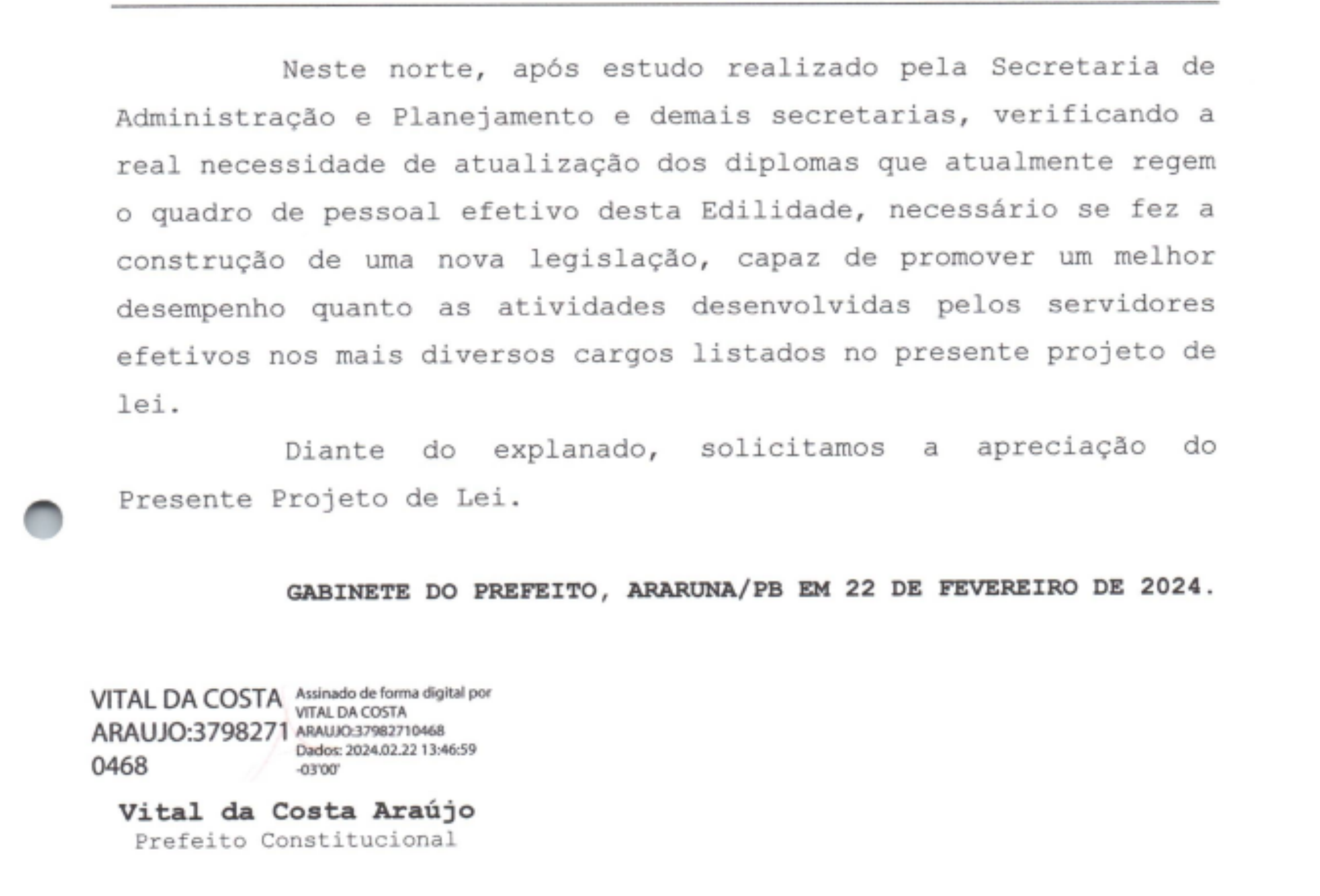 Neste norte, após estudo realizado pela Secretaria de Administração e Planejamento e demais secretarias, verificando a real necessidade de atualização dos diplomas que atualmente regem o quadro de pessoal efetivo desta Edilidade, necessário se fez a construção de uma nova legislação, capaz de promover um melhor desempenho quanto as atividades desenvolvidas pelos servidores efetivos nos mais diversos cargos listados no presente projeto de lei.

Diante do explanado, solicitamos a apreciação do Presente Projeto de Lei.

GABINETE DO PREFEITO, ARARUNA/PB EM 22 DE FEVEREIRO DE 2024.

VITAL DA COSTA ARAUJO:37982710468

Assinado de forma digital por VITAL DA COSTA ARAUJO:37982710468 Dados: 2024.02.22 13:46:59 -03'00'

Vital da Costa Araújo
Prefeito Constitucional